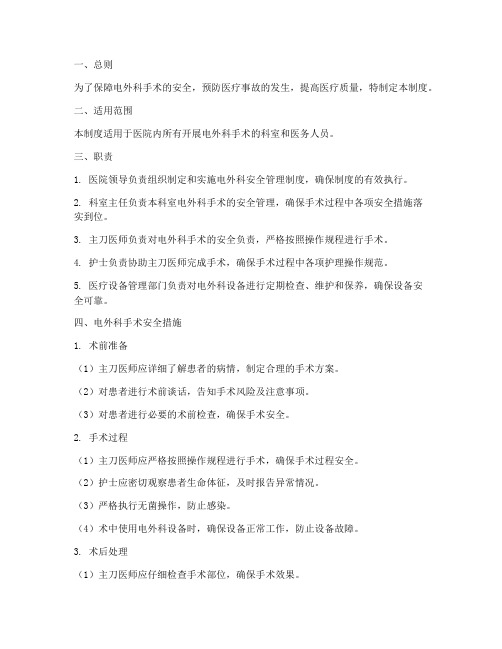 一、总则

为了保障电外科手术的安全，预防医疗事故的发生，提高医疗质量，特制定本制度。

二、适用范围

本制度适用于医院内所有开展电外科手术的科室和医务人员。

三、职责

1. 医院领导负责组织制定和实施电外科安全管理制度，确保制度的有效执行。

2. 科室主任负责本科室电外科手术的安全管理，确保手术过程中各项安全措施落实到位。

3. 主刀医师负责对电外科手术的安全负责，严格按照操作规程进行手术。

4. 护士负责协助主刀医师完成手术，确保手术过程中各项护理操作规范。

5. 医疗设备管理部门负责对电外科设备进行定期检查、维护和保养，确保设备安全可靠。

四、电外科手术安全措施

1. 术前准备

（1）主刀医师应详细了解患者的病情，制定合理的手术方案。

（2）对患者进行术前谈话，告知手术风险及注意事项。

（3）对患者进行必要的术前检查，确保手术安全。

2. 手术过程

（1）主刀医师应严格按照操作规程进行手术，确保手术过程安全。

（2）护士应密切观察患者生命体征，及时报告异常情况。

（3）严格执行无菌操作，防止感染。

（4）术中使用电外科设备时，确保设备正常工作，防止设备故障。

3. 术后处理

（1）主刀医师应仔细检查手术部位，确保手术效果。